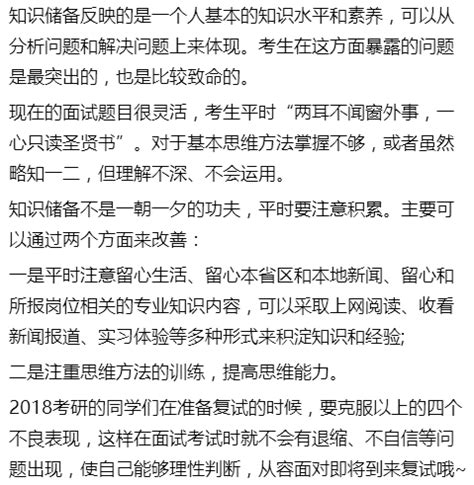 知识储备反映的是一个人基本的知识水平和素养，可以从分析问题和解决问题上来体现。考生在这方面暴露的问题是最突出的，也是比较致命的。

现在的面试题目很灵活，考生平时“两耳不闻窗外事，一心只读圣贤书”。对于基本思维方法掌握不够，或者虽然略知一二，但理解不深、不会运用。

知识储备不是一朝一夕的功夫，平时要注意积累。主要可以通过两个方面来改善：

一是平时注意留心生活、留心本省区和本地新闻、留心和所报岗位相关的专业知识内容，可以采取上网阅读、收看新闻报道、实习体验等多种形式来积淀知识和经验;

二是注重思维方法的训练，提高思维能力。

2018考研的同学们在准备复试的时候，要克服以上的四个不良表现，这样在面试考试时就不会有退缩、不自信等问题出现，使自己能够理性判断，从容面对即将到来复试哦~